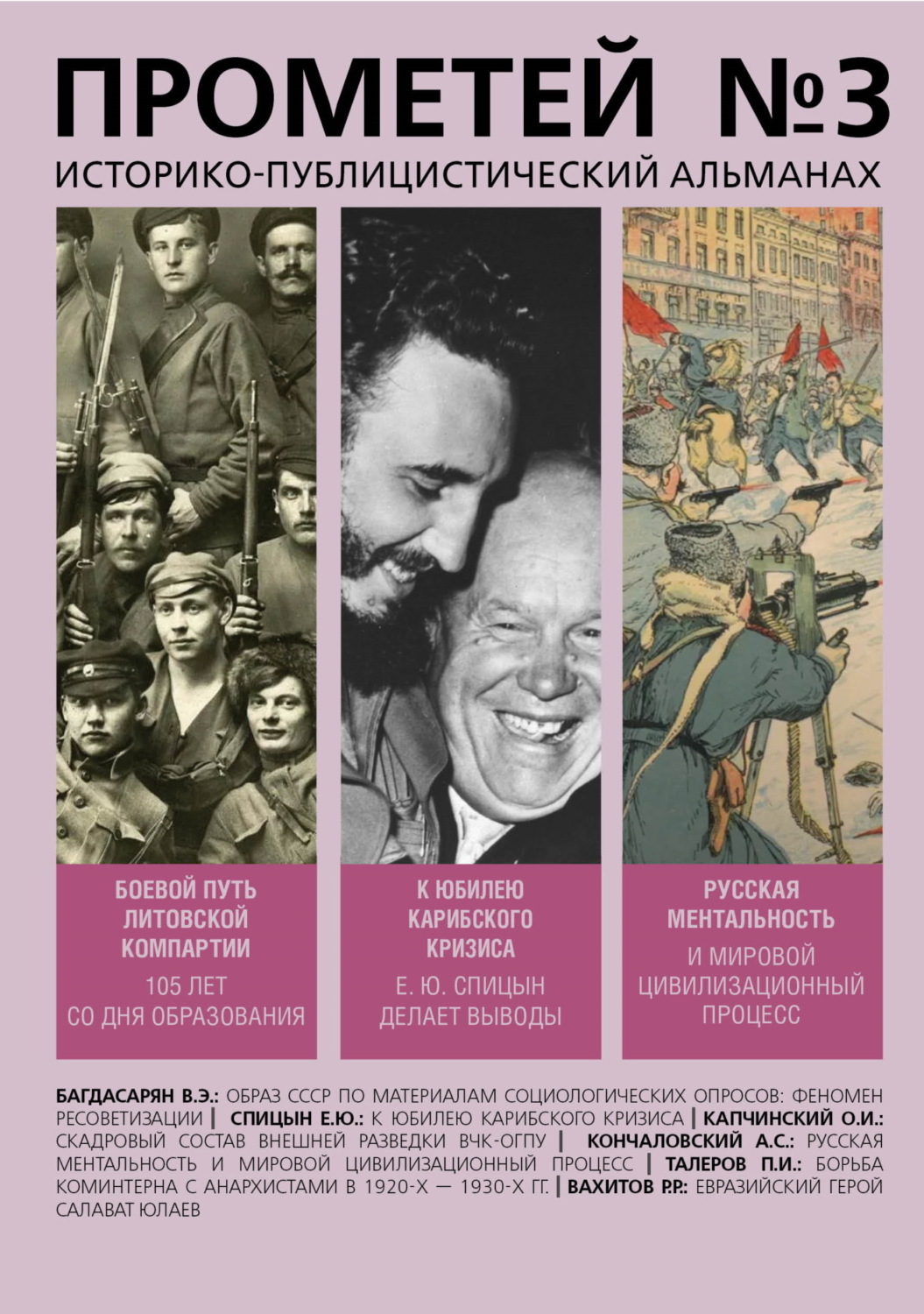 ПРОМЕТЕЙ №3
ИСТОРИКО-ПУБЛИЦИСТИЧЕСКИЙ АЛЬМАНАХ

БОЕВОЙ ПУТЬ ЛИТОВСКОЙ КОМПАРТИИ
105 ЛЕТ СО ДНЯ ОБРАЗОВАНИЯ

К ЮБИЛЕЮ КАРИБСКОГО КРИЗИСА
Е. Ю. СПИЦЫН ДЕЛАЕТ ВЫВОДЫ

РУССКАЯ МЕНТАЛЬНОСТЬ
И МИРОВОЙ ЦИВИЛИЗАЦИОННЫЙ ПРОЦЕСС

БАГДАСАРЯН В.Э.: ОБРАЗ СССР ПО МАТЕРИАЛАМ СОЦИОЛОГИЧЕСКИХ ОПРОСОВ: ФЕНОМЕН РЕСОВЕТИЗАЦИИ | СПИЦЫН Е.Ю.: К ЮБИЛЕЮ КАРИБСКОГО КРИЗИСА | КАПЧИНСКИЙ О.И.: СКАДРОВЫЙ СОСТАВ ВНЕШНЕЙ РАЗВЕДКИ ВЧК-ОГПУ | КОНЧАЛОВСКИЙ А.С.: РУССКАЯ МЕНТАЛЬНОСТЬ И МИРОВОЙ ЦИВИЛИЗАЦИОННЫЙ ПРОЦЕСС | ТАЛЕРОВ П.И.: БОРЬБА КОМИНТЕРНА С АНАРХИСТАМИ В 1920-Х — 1930-Х ГГ. | ВАХИТОВ Р.Р.: ЕВРАЗИЙСКИЙ ГЕРОЙ САЛАВАТ ЮЛАЕВ